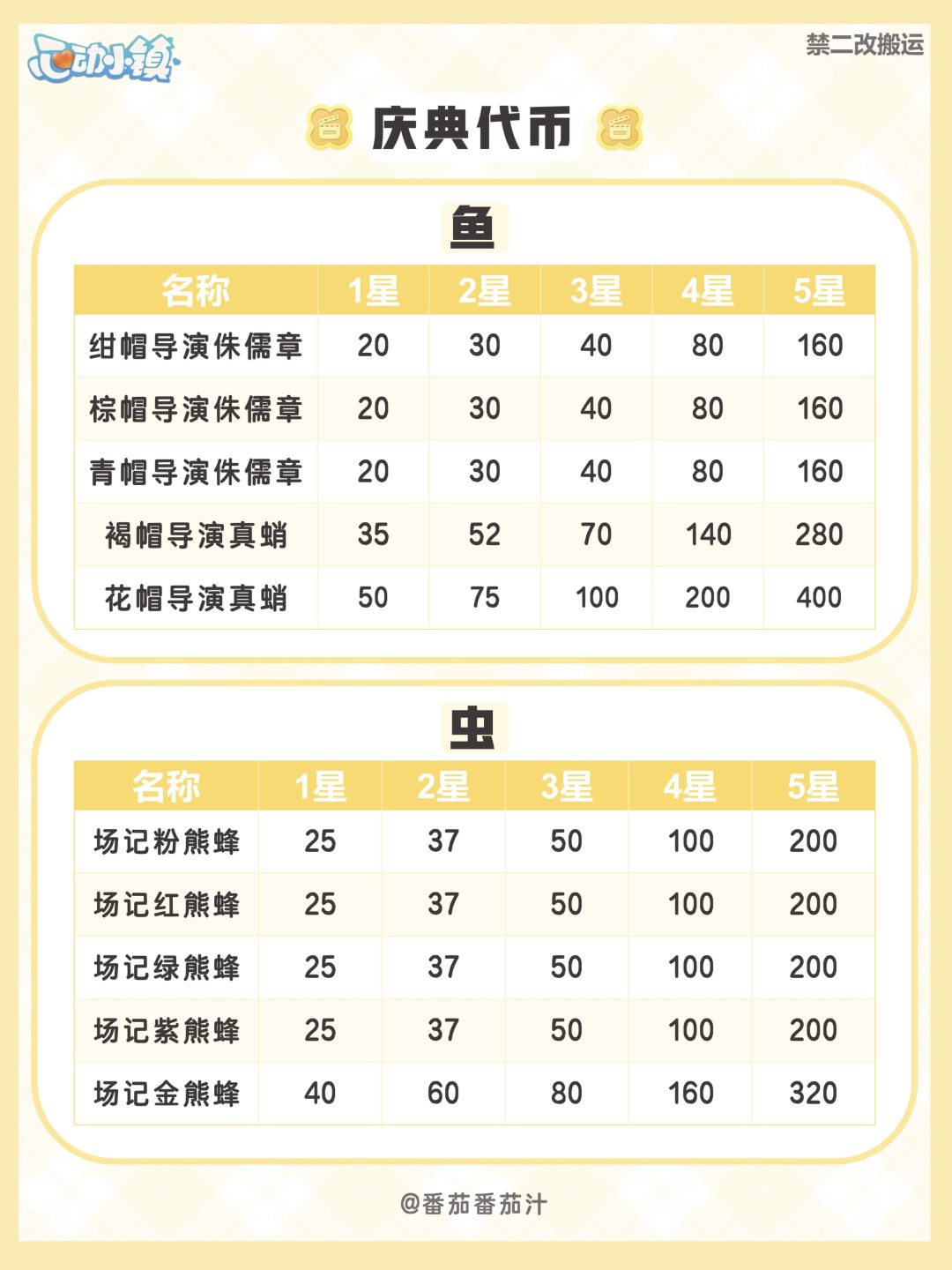 心动小镇

禁二改搬运

庆典代币

鱼

| 名称 | 1星 | 2星 | 3星 | 4星 | 5星 |
|---|---|---|---|---|---|
| 绀帽导演侏儒章 | 20 | 30 | 40 | 80 | 160 |
| 棕帽导演侏儒章 | 20 | 30 | 40 | 80 | 160 |
| 青帽导演侏儒章 | 20 | 30 | 40 | 80 | 160 |
| 褐帽导演真蛸 | 35 | 52 | 70 | 140 | 280 |
| 花帽导演真蛸 | 50 | 75 | 100 | 200 | 400 |

虫

| 名称 | 1星 | 2星 | 3星 | 4星 | 5星 |
|---|---|---|---|---|---|
| 场记粉熊蜂 | 25 | 37 | 50 | 100 | 200 |
| 场记红熊蜂 | 25 | 37 | 50 | 100 | 200 |
| 场记绿熊蜂 | 25 | 37 | 50 | 100 | 200 |
| 场记紫熊蜂 | 25 | 37 | 50 | 100 | 200 |
| 场记金熊蜂 | 40 | 60 | 80 | 160 | 320 |

@番茄番茄汁